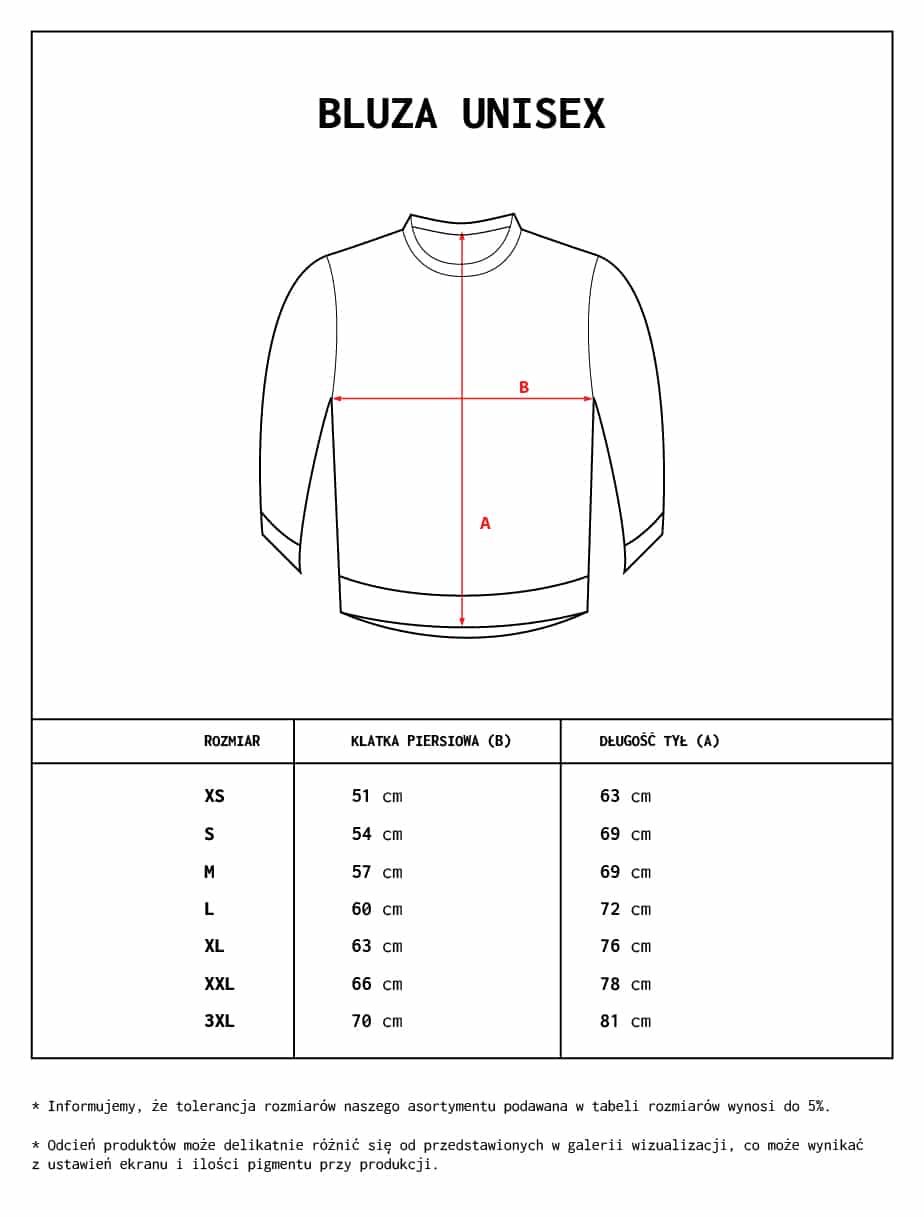 BLUZA UNISEX

B

A

| ROZMIAR | KLATKA PIERSIOWA (B) | DŁUGOŚĆ TYŁ (A) |
|---|---|---|
| XS | 51 cm | 63 cm |
| S | 54 cm | 69 cm |
| M | 57 cm | 69 cm |
| L | 60 cm | 72 cm |
| XL | 63 cm | 76 cm |
| XXL | 66 cm | 78 cm |
| 3XL | 70 cm | 81 cm |

* Informujemy, że tolerancja rozmiarów naszego asortymentu podawana w tabeli rozmiarów wynosi do 5%.

* Odcień produktów może delikatnie różnić się od przedstawionych w galerii wizualizacji, co może wynikać z ustawień ekranu i ilości pigmentu przy produkcji.